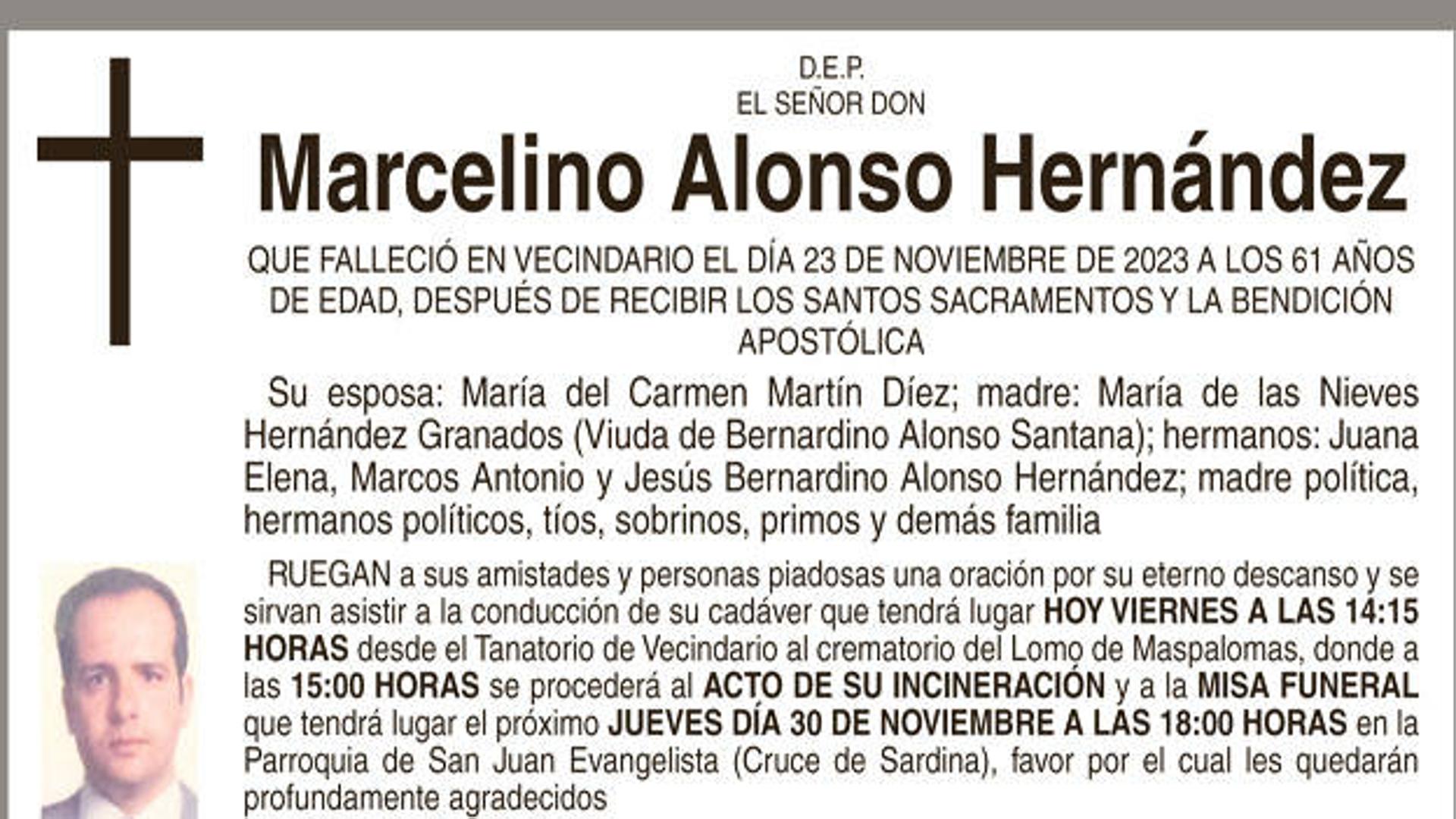 D.E.P.
EL SEÑOR DON

Marcelino Alonso Hernández

QUE FALLECIÓ EN VECINDARIO EL DÍA 23 DE NOVIEMBRE DE 2023 A LOS 61 AÑOS DE EDAD, DESPUÉS DE RECIBIR LOS SANTOS SACRAMENTOS Y LA BENDICIÓN APOSTÓLICA

Su esposa: María del Carmen Martín Díez; madre: María de las Nieves Hernández Granados (Viuda de Bernardino Alonso Santana); hermanos: Juana Elena, Marcos Antonio y Jesús Bernardino Alonso Hernández; madre política, hermanos políticos, tíos, sobrinos, primos y demás familia

RUEGAN a sus amistades y personas piadosas una oración por su eterno descanso y se sirvan asistir a la conducción de su cadáver que tendrá lugar HOY VIERNES A LAS 14:15 HORAS desde el Tanatorio de Vecindario al crematorio del Lomo de Maspalomas, donde a las 15:00 HORAS se procederá al ACTO DE SU INCINERACIÓN y a la MISA FUNERAL que tendrá lugar el próximo JUEVES DÍA 30 DE NOVIEMBRE A LAS 18:00 HORAS en la Parroquia de San Juan Evangelista (Cruce de Sardina), favor por el cual les quedarán profundamente agradecidos